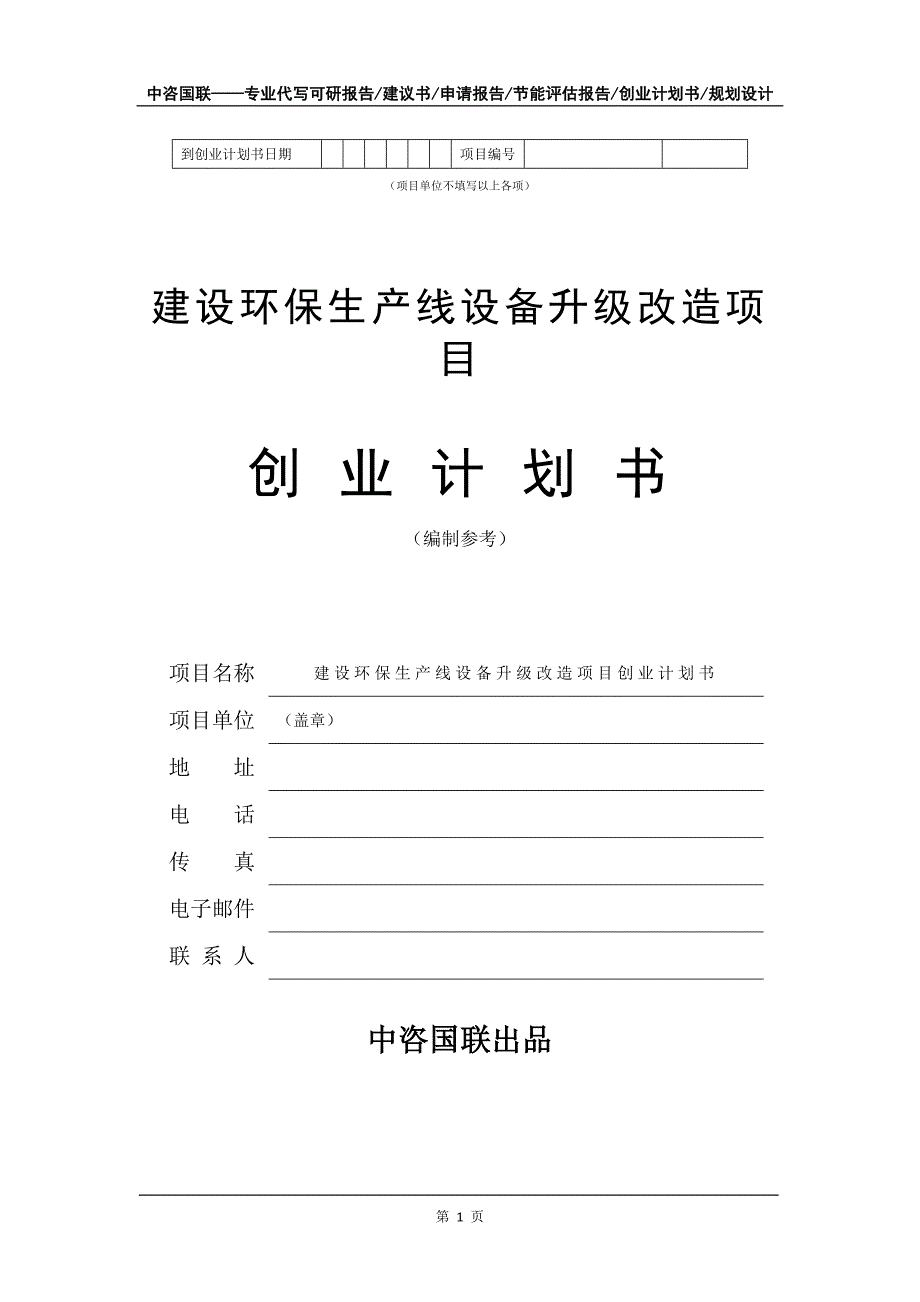 中咨国联——专业代写可研报告/建议书/申请报告/节能评估报告/创业计划书/规划设计

| 到创业计划书日期 | | | | | | | 项目编号 | | |
|---|---|---|---|---|---|---|---|---|---|

（项目单位不填写以上各项）

建设环保生产线设备升级改造项目

创 业 计 划 书

（编制参考）

项目名称 建设环保生产线设备升级改造项目创业计划书

项目单位 （盖章）

地 址

电 话

传 真

电子邮件

联 系 人

中咨国联出品

第 1 页